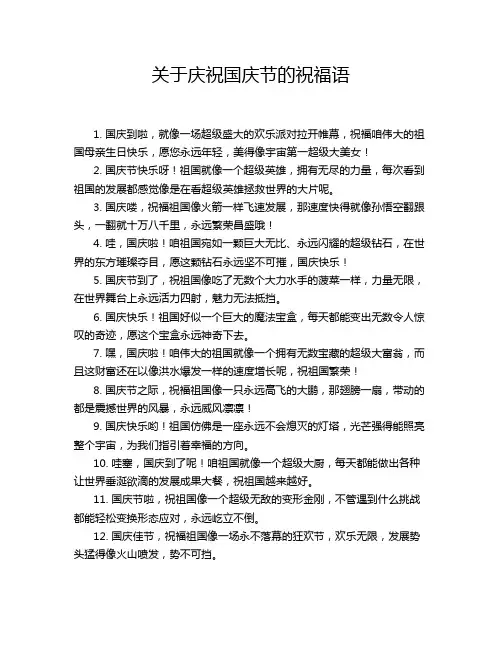 关于庆祝国庆节的祝福语

1. 国庆到啦，就像一场超级盛大的欢乐派对拉开帷幕，祝福咱伟大的祖国母亲生日快乐，愿您永远年轻，美得像宇宙第一超级大美女！

2. 国庆节快乐呀！祖国就像一个超级英雄，拥有无尽的力量，每次看到祖国的发展都感觉像是在看超级英雄拯救世界的大片呢。

3. 国庆喽，祝福祖国像火箭一样飞速发展，那速度快得就像孙悟空翻跟头，一翻就十万八千里，永远繁荣昌盛哦！

4. 哇，国庆啦！咱祖国宛如一颗巨大无比、永远闪耀的超级钻石，在世界的东方璀璨夺目，愿这颗钻石永远坚不可摧，国庆快乐！

5. 国庆节到了，祝祖国像吃了无数个大力水手的菠菜一样，力量无限，在世界舞台上永远活力四射，魅力无法抵挡。

6. 国庆快乐！祖国好似一个巨大的魔法宝盒，每天都能变出无数令人惊叹的奇迹，愿这个宝盒永远神奇下去。

7. 嘿，国庆啦！咱伟大的祖国就像一个拥有无数宝藏的超级大富翁，而且这财富还在以像洪水爆发一样的速度增长呢，祝祖国繁荣！

8. 国庆节之际，祝福祖国像一只永远高飞的大鹏，那翅膀一扇，带动的都是震撼世界的风暴，永远威风凛凛！

9. 国庆快乐哟！祖国仿佛是一座永远不会熄灭的灯塔，光芒强得能照亮整个宇宙，为我们指引着幸福的方向。

10. 哇塞，国庆到了呢！咱祖国就像一个超级大厨，每天都能做出各种让世界垂涎欲滴的发展成果大餐，祝祖国越来越好。

11. 国庆节啦，祝祖国像一个超级无敌的变形金刚，不管遇到什么挑战都能轻松变换形态应对，永远屹立不倒。

12. 国庆佳节，祝福祖国像一场永不落幕的狂欢节，欢乐无限，发展势头猛得像火山喷发，势不可挡。